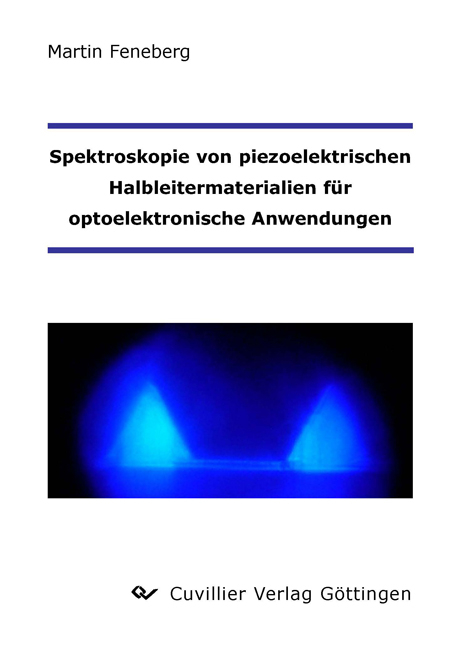 Martin Feneberg

Spektroskopie von piezoelektrischen Halbleitermaterialien für optoelektronische Anwendungen

Cuvillier Verlag Göttingen